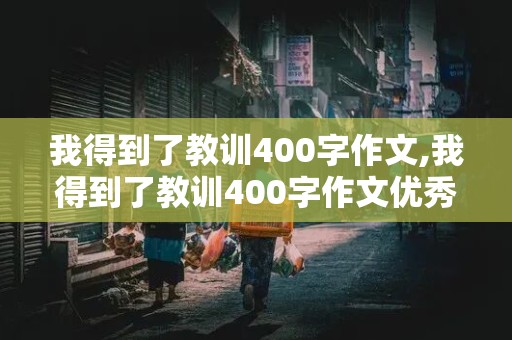 我得到了教训400字作文,我得到了教训400字作文优秀